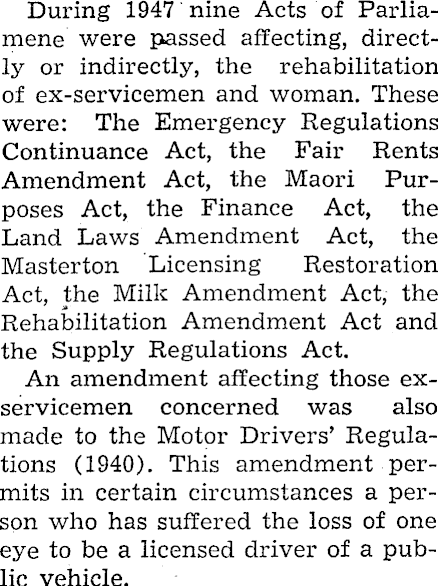 During 1947 nine Acts of Parliamene were passed affecting, directly or indirectly, the rehabilitation of ex-servicemen and woman. These were: The Emergency Regulations Continuance Act, the Fair Rents Amendment Act, the Maori Purposes Act, the Finance Act, the Land Laws Amendment Act, the Masterton Licensing Restoration Act, the Milk Amendment Act, the Rehabilitation Amendment Act and the Supply Regulations Act.

An amendment affecting those ex-servicemen concerned was also made to the Motor Drivers' Regulations (1940). This amendment permits in certain circumstances a person who has suffered the loss of one eye to be a licensed driver of a public vehicle.